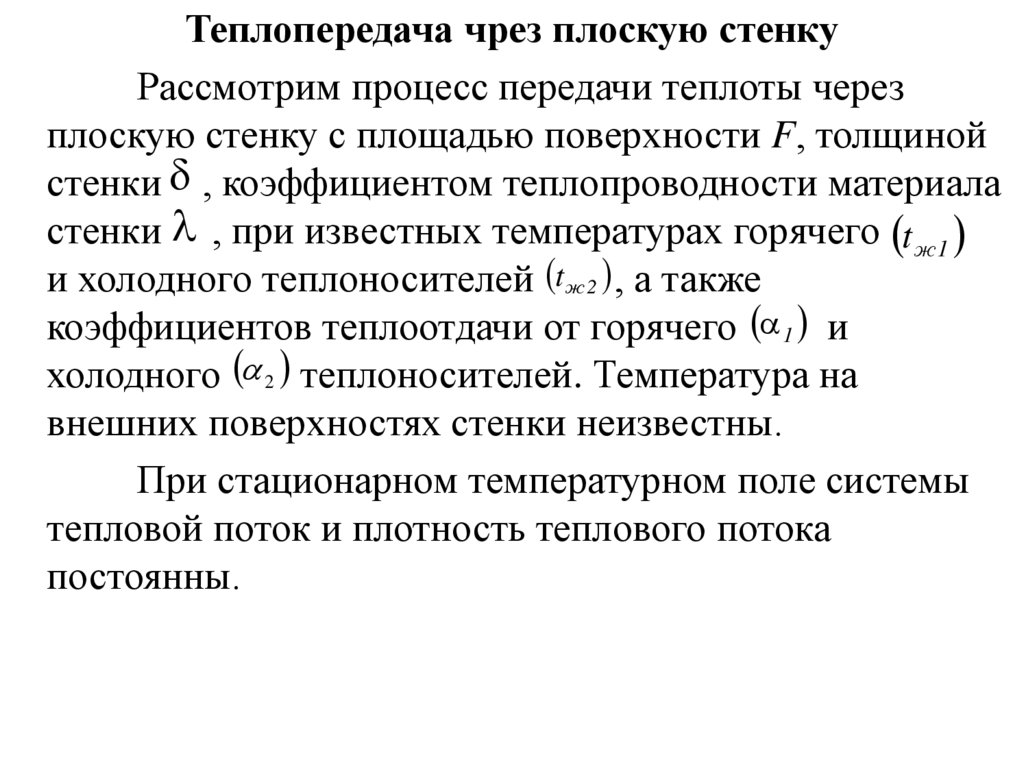 Теплопередача чрез плоскую стенку

Рассмотрим процесс передачи теплоты через плоскую стенку с площадью поверхности $F$, толщиной стенки $\delta$ , коэффициентом теплопроводности материала стенки $\lambda$ , при известных температурах горячего $(t_{ж1})$ и холодного теплоносителей $(t_{ж2})$, а также коэффициентов теплоотдачи от горячего $(\alpha_1)$ и холодного $(\alpha_2)$ теплоносителей. Температура на внешних поверхностях стенки неизвестны.

При стационарном температурном поле системы тепловой поток и плотность теплового потока постоянны.